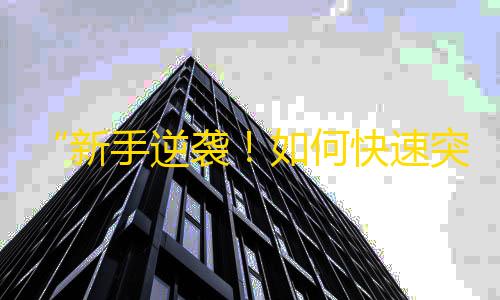 “新手逆袭！如何快速突